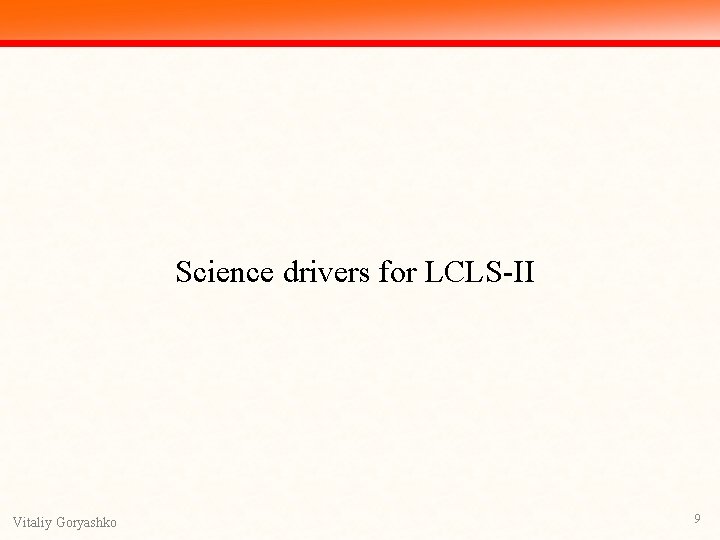 Science drivers for LCLS-II

Vitaliy Goryashko

9